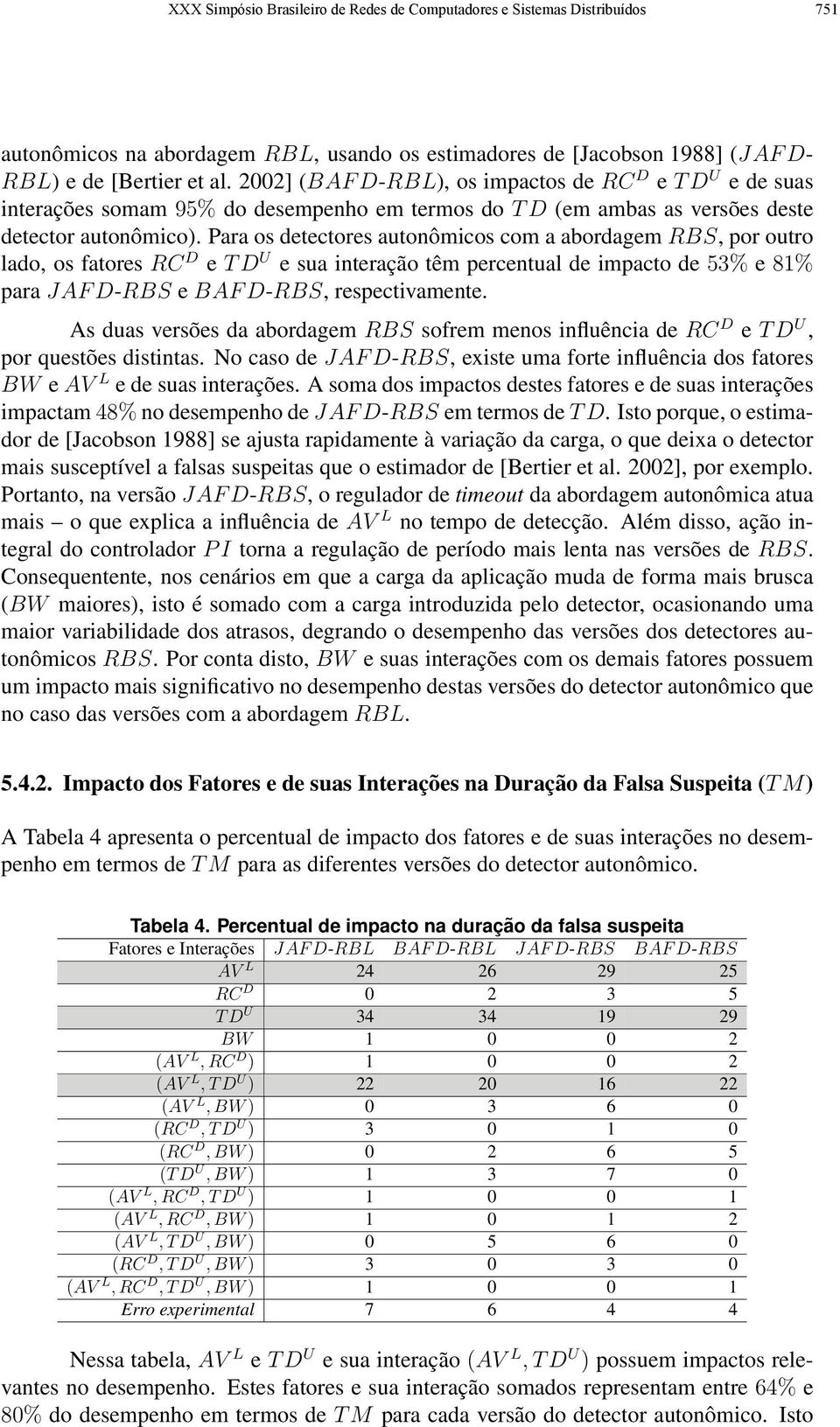 XXX Simpósio Brasileiro de Redes de Computadores e Sistemas Distribuídos 751

autonômicos na abordagem $RBL$, usando os estimadores de [Jacobson 1988] ($JAFD$-$RBL$) e de [Bertier et al. 2002] ($BAFD$-$RBL$), os impactos de $RC^D$ e $TD^U$ e de suas interações somam $95\%$ do desempenho em termos do $TD$ (em ambas as versões deste detector autonômico). Para os detectores autonômicos com a abordagem $RBS$, por outro lado, os fatores $RC^D$ e $TD^U$ e sua interação têm percentual de impacto de $53\%$ e $81\%$ para $JAFD$-$RBS$ e $BAFD$-$RBS$, respectivamente.

As duas versões da abordagem $RBS$ sofrem menos influência de $RC^D$ e $TD^U$, por questões distintas. No caso de $JAFD$-$RBS$, existe uma forte influência dos fatores $BW$ e $AV^L$ e de suas interações. A soma dos impactos destes fatores e de suas interações impactam $48\%$ no desempenho de $JAFD$-$RBS$ em termos de $TD$. Isto porque, o estimador de [Jacobson 1988] se ajusta rapidamente à variação da carga, o que deixa o detector mais susceptível a falsas suspeitas que o estimador de [Bertier et al. 2002], por exemplo. Portanto, na versão $JAFD$-$RBS$, o regulador de timeout da abordagem autonômica atua mais – o que explica a influência de $AV^L$ no tempo de detecção. Além disso, ação integral do controlador $PI$ torna a regulação de período mais lenta nas versões de $RBS$. Consequentente, nos cenários em que a carga da aplicação muda de forma mais brusca ($BW$ maiores), isto é somado com a carga introduzida pelo detector, ocasionando uma maior variabilidade dos atrasos, degrando o desempenho das versões dos detectores autonômicos $RBS$. Por conta disto, $BW$ e suas interações com os demais fatores possuem um impacto mais significativo no desempenho destas versões do detector autonômico que no caso das versões com a abordagem $RBL$.

5.4.2. Impacto dos Fatores e de suas Interações na Duração da Falsa Suspeita ($TM$)

A Tabela 4 apresenta o percentual de impacto dos fatores e de suas interações no desempenho em termos de $TM$ para as diferentes versões do detector autonômico.

Tabela 4. Percentual de impacto na duração da falsa suspeita

| Fatores e Interações | $JAFD$-$RBL$ | $BAFD$-$RBL$ | $JAFD$-$RBS$ | $BAFD$-$RBS$ |
|---|---|---|---|---|
| $AV^L$ | 24 | 26 | 29 | 25 |
| $RC^D$ | 0 | 2 | 3 | 5 |
| $TD^U$ | 34 | 34 | 19 | 29 |
| $BW$ | 1 | 0 | 0 | 2 |
| $(AV^L, RC^D)$ | 1 | 0 | 0 | 2 |
| $(AV^L, TD^U)$ | 22 | 20 | 16 | 22 |
| $(AV^L, BW)$ | 0 | 3 | 6 | 0 |
| $(RC^D, TD^U)$ | 3 | 0 | 1 | 0 |
| $(RC^D, BW)$ | 0 | 2 | 6 | 5 |
| $(TD^U, BW)$ | 1 | 3 | 7 | 0 |
| $(AV^L, RC^D, TD^U)$ | 1 | 0 | 0 | 1 |
| $(AV^L, RC^D, BW)$ | 1 | 0 | 1 | 2 |
| $(AV^L, TD^U, BW)$ | 0 | 5 | 6 | 0 |
| $(RC^D, TD^U, BW)$ | 3 | 0 | 3 | 0 |
| $(AV^L, RC^D, TD^U, BW)$ | 1 | 0 | 0 | 1 |
| Erro experimental | 7 | 6 | 4 | 4 |

Nessa tabela, $AV^L$ e $TD^U$ e sua interação $(AV^L, TD^U)$ possuem impactos relevantes no desempenho. Estes fatores e sua interação somados representam entre $64\%$ e $80\%$ do desempenho em termos de $TM$ para cada versão do detector autonômico. Isto